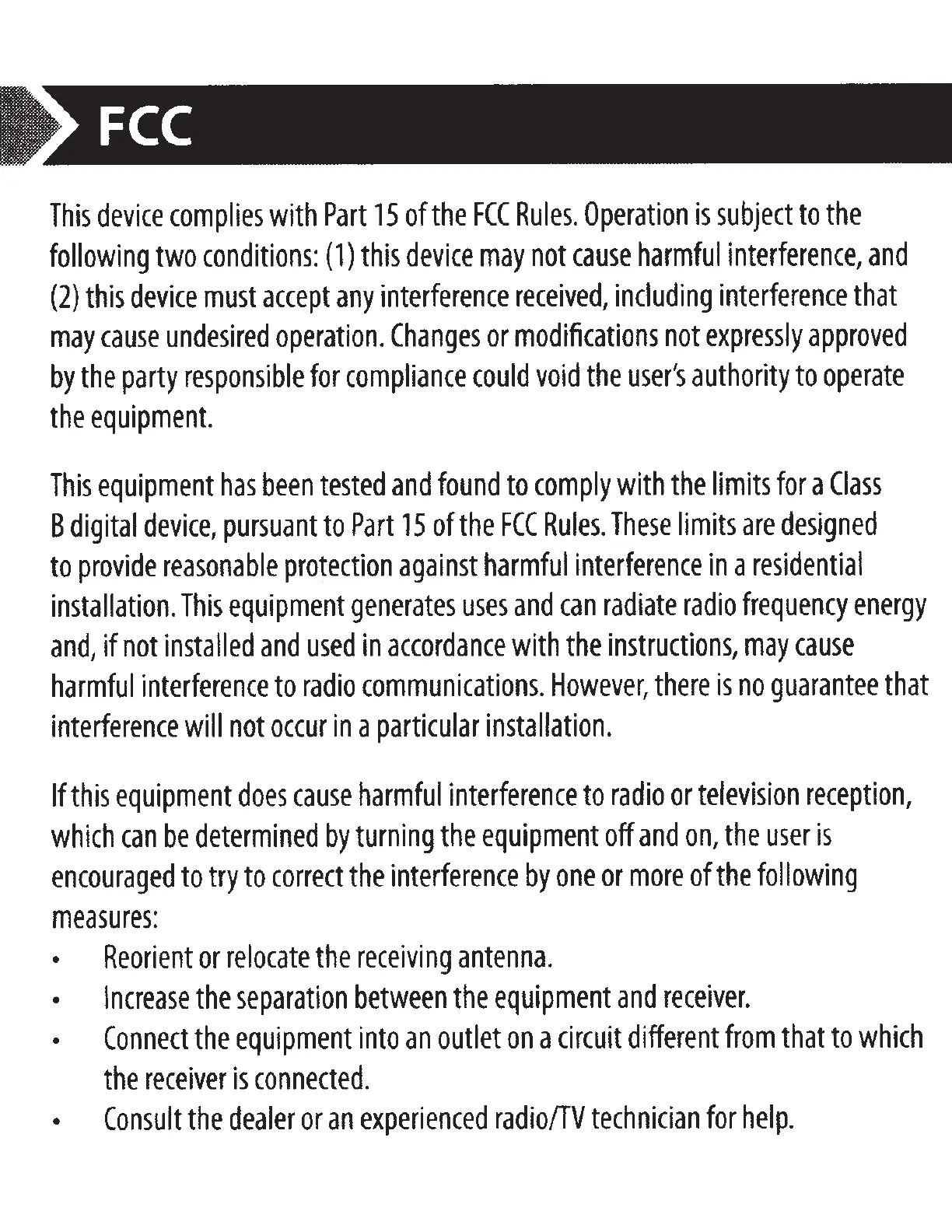 FCC

This device complies with Part 15 of the FCC Rules. Operation is subject to the following two conditions: (1) this device may not cause harmful interference, and (2) this device must accept any interference received, including interference that may cause undesired operation. Changes or modifications not expressly approved by the party responsible for compliance could void the user's authority to operate the equipment.

This equipment has been tested and found to comply with the limits for a Class B digital device, pursuant to Part 15 of the FCC Rules. These limits are designed to provide reasonable protection against harmful interference in a residential installation. This equipment generates uses and can radiate radio frequency energy and, if not installed and used in accordance with the instructions, may cause harmful interference to radio communications. However, there is no guarantee that interference will not occur in a particular installation.

If this equipment does cause harmful interference to radio or television reception, which can be determined by turning the equipment off and on, the user is encouraged to try to correct the interference by one or more of the following measures:
• Reorient or relocate the receiving antenna.
• Increase the separation between the equipment and receiver.
• Connect the equipment into an outlet on a circuit different from that to which the receiver is connected.
• Consult the dealer or an experienced radio/TV technician for help.